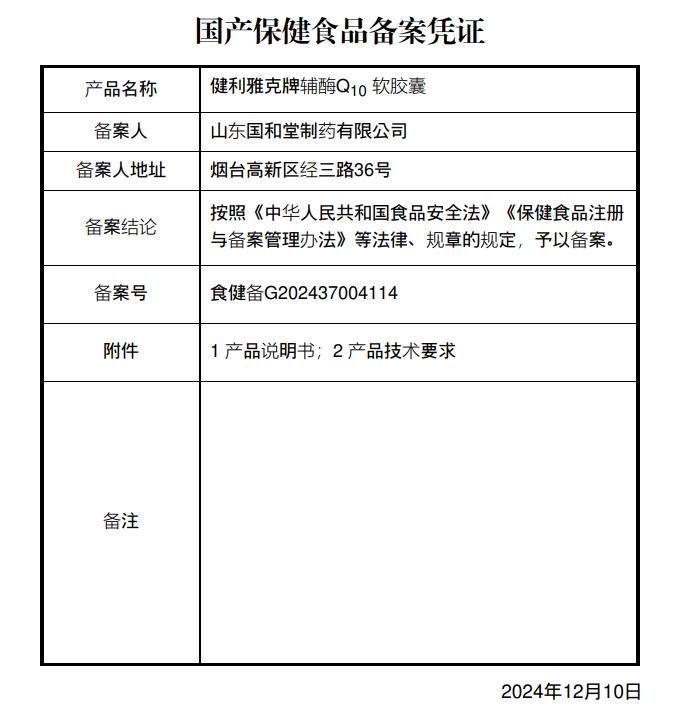 国产保健食品备案凭证

| 产品名称 | 健利雅克牌辅酶$Q_{10}$ 软胶囊 |
|---|---|
| 备案人 | 山东国和堂制药有限公司 |
| 备案人地址 | 烟台高新区经三路36号 |
| 备案结论 | 按照《中华人民共和国食品安全法》《保健食品注册与备案管理办法》等法律、规章的规定，予以备案。 |
| 备案号 | 食健备G202437004114 |
| 附件 | 1 产品说明书；2 产品技术要求 |
| 备注 | |

2024年12月10日